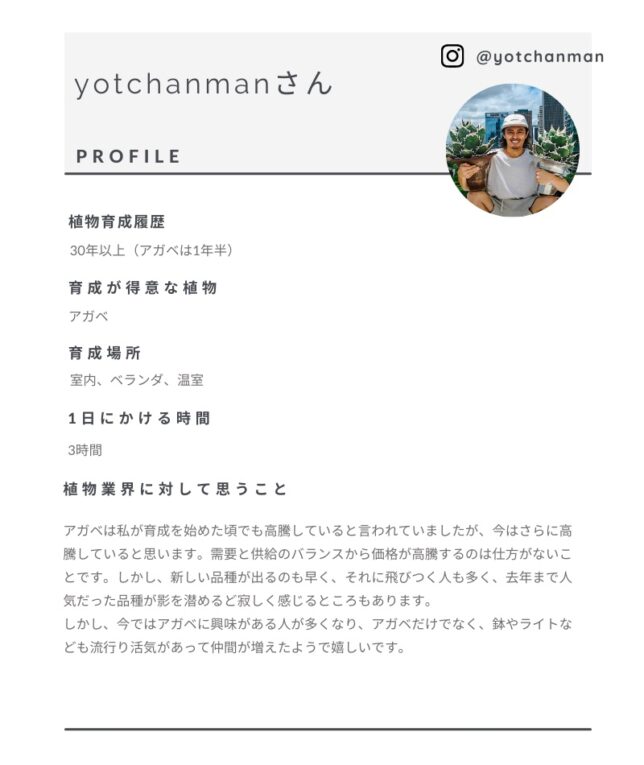 @yotchanman

yotchanmanさん

PROFILE

植物育成履歴

30年以上（アガベは1年半）

育成が得意な植物

アガベ

育成場所

室内、ベランダ、温室

1日にかける時間

3時間

植物業界に対して思うこと

アガベは私が育成を始めた頃でも高騰していると言われていましたが、今はさらに高騰していると思います。需要と供給のバランスから価格が高騰するのは仕方がないことです。しかし、新しい品種が出るのも早く、それに飛びつく人も多く、去年まで人気だった品種が影を潜めるど寂しく感じるところもあります。
しかし、今ではアガベに興味がある人が多くなり、アガベだけでなく、鉢やライトなども流行り活気があって仲間が増えたようで嬉しいです。